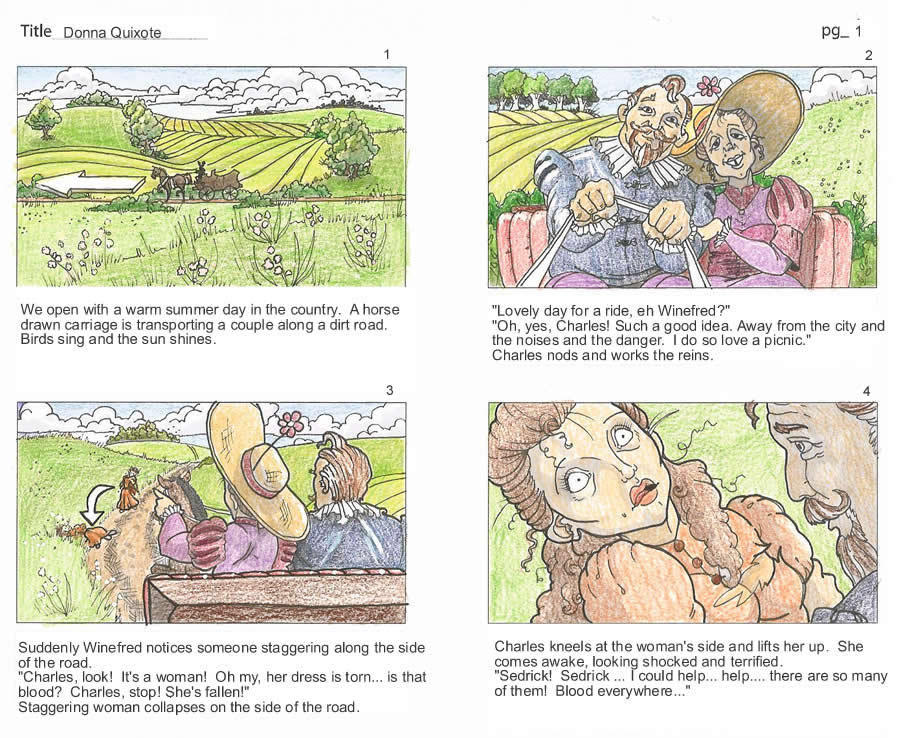 Title Donna Quixote

pg_ 1

1

We open with a warm summer day in the country. A horse drawn carriage is transporting a couple along a dirt road. Birds sing and the sun shines.

2

"Lovely day for a ride, eh Winefred?"
"Oh, yes, Charles! Such a good idea. Away from the city and the noises and the danger. I do so love a picnic."
Charles nods and works the reins.

3

Suddenly Winefred notices someone staggering along the side of the road.
"Charles, look! It's a woman! Oh my, her dress is torn... is that blood? Charles, stop! She's fallen!"
Staggering woman collapses on the side of the road.

4

Charles kneels at the woman's side and lifts her up. She comes awake, looking shocked and terrified.
"Sedrick! Sedrick ... I could help... help.... there are so many of them! Blood everywhere..."